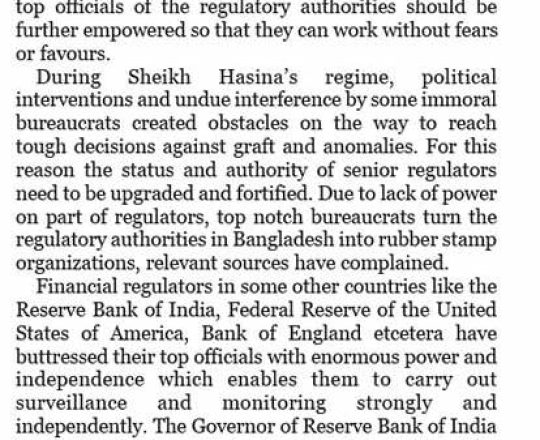 top officials of the regulatory authorities should be further empowered so that they can work without fears or favours.

During Sheikh Hasina's regime, political interventions and undue interference by some immoral bureaucrats created obstacles on the way to reach tough decisions against graft and anomalies. For this reason the status and authority of senior regulators need to be upgraded and fortified. Due to lack of power on part of regulators, top notch bureaucrats turn the regulatory authorities in Bangladesh into rubber stamp organizations, relevant sources have complained.

Financial regulators in some other countries like the Reserve Bank of India, Federal Reserve of the United States of America, Bank of England etcetera have buttressed their top officials with enormous power and independence which enables them to carry out surveillance and monitoring strongly and independently. The Governor of Reserve Bank of India